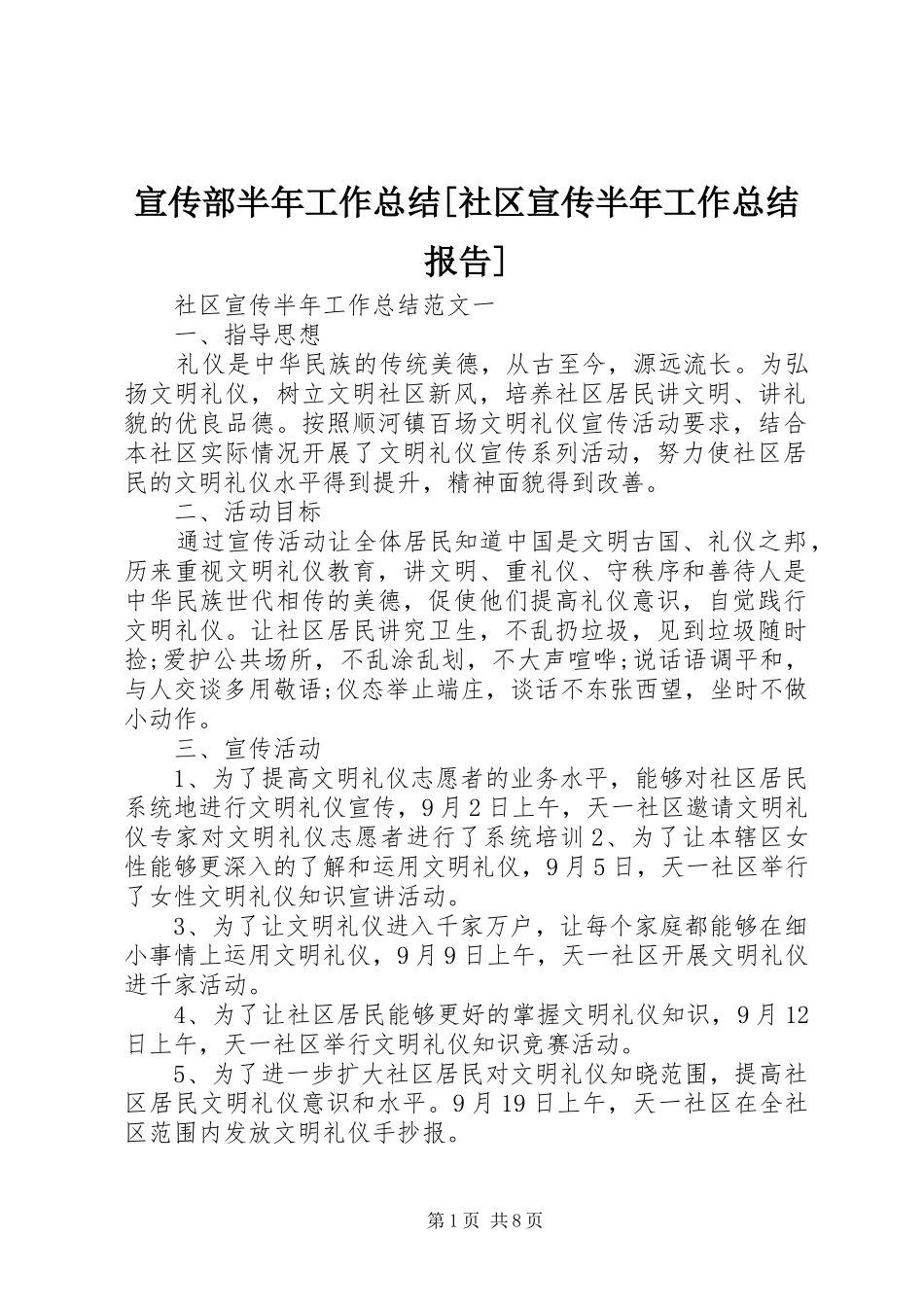 宣传部半年工作总结[社区宣传半年工作总结报告]

社区宣传半年工作总结范文一

一、指导思想

礼仪是中华民族的传统美德，从古至今，源远流长。为弘扬文明礼仪，树立文明社区新风，培养社区居民讲文明、讲礼貌的优良品德。按照顺河镇百场文明礼仪宣传活动要求，结合本社区实际情况开展了文明礼仪宣传系列活动，努力使社区居民的文明礼仪水平得到提升，精神面貌得到改善。

二、活动目标

通过宣传活动让全体居民知道中国是文明古国、礼仪之邦，历来重视文明礼仪教育，讲文明、重礼仪、守秩序和善待人是中华民族世代相传的美德，促使他们提高礼仪意识，自觉践行文明礼仪。让社区居民讲究卫生，不乱扔垃圾，见到垃圾随时捡;爱护公共场所，不乱涂乱划，不大声喧哗;说话语调平和，与人交谈多用敬语;仪态举止端庄，谈话不东张西望，坐时不做小动作。

三、宣传活动

1、为了提高文明礼仪志愿者的业务水平，能够对社区居民系统地进行文明礼仪宣传，9月2日上午，天一社区邀请文明礼仪专家对文明礼仪志愿者进行了系统培训2、为了让本辖区女性能够更深入的了解和运用文明礼仪，9月5日，天一社区举行了女性文明礼仪知识宣讲活动。

3、为了让文明礼仪进入千家万户，让每个家庭都能够在细小事情上运用文明礼仪，9月9日上午，天一社区开展文明礼仪进千家活动。

4、为了让社区居民能够更好的掌握文明礼仪知识，9月12日上午，天一社区举行文明礼仪知识竞赛活动。

5、为了进一步扩大社区居民对文明礼仪知晓范围，提高社区居民文明礼仪意识和水平。9月19日上午，天一社区在全社区范围内发放文明礼仪手抄报。

第1页 共8页